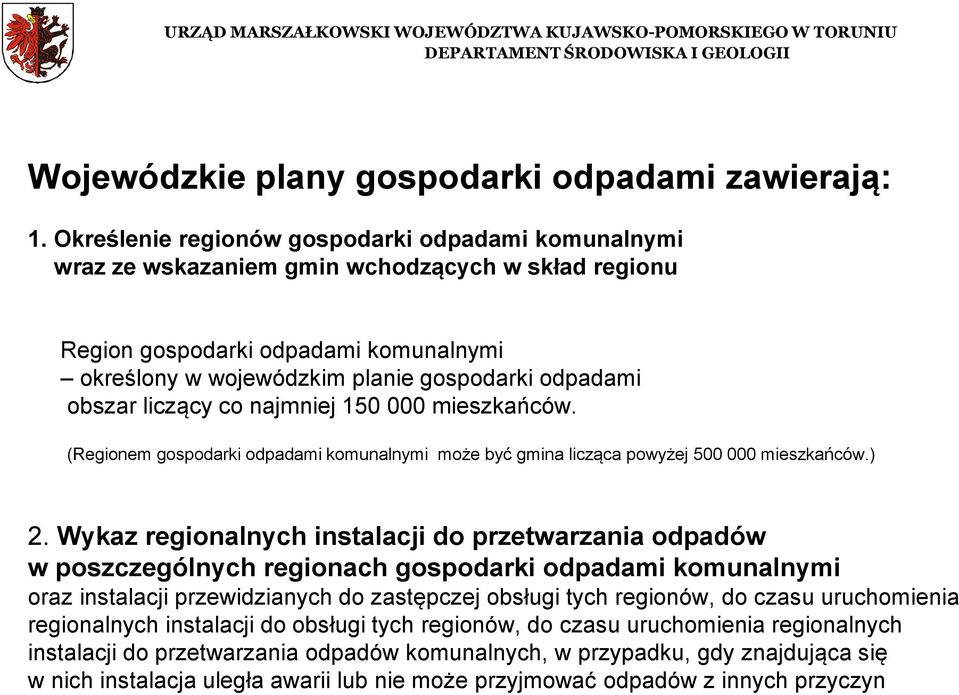 URZĄD MARSZAŁKOWSKI WOJEWÓDZTWA KUJAWSKO-POMORSKIEGO W TORUNIU
DEPARTAMENT ŚRODOWISKA I GEOLOGII

Wojewódzkie plany gospodarki odpadami zawierają:

1. Określenie regionów gospodarki odpadami komunalnymi wraz ze wskazaniem gmin wchodzących w skład regionu

Region gospodarki odpadami komunalnymi – określony w wojewódzkim planie gospodarki odpadami obszar liczący co najmniej 150 000 mieszkańców.

(Regionem gospodarki odpadami komunalnymi może być gmina licząca powyżej 500 000 mieszkańców.)

2. Wykaz regionalnych instalacji do przetwarzania odpadów w poszczególnych regionach gospodarki odpadami komunalnymi oraz instalacji przewidzianych do zastępczej obsługi tych regionów, do czasu uruchomienia regionalnych instalacji do obsługi tych regionów, do czasu uruchomienia regionalnych instalacji do przetwarzania odpadów komunalnych, w przypadku, gdy znajdująca się w nich instalacja uległa awarii lub nie może przyjmować odpadów z innych przyczyn